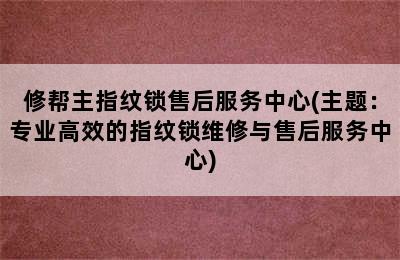 修帮主指纹锁售后服务中心(主题：专业高效的指纹锁维修与售后服务中心)